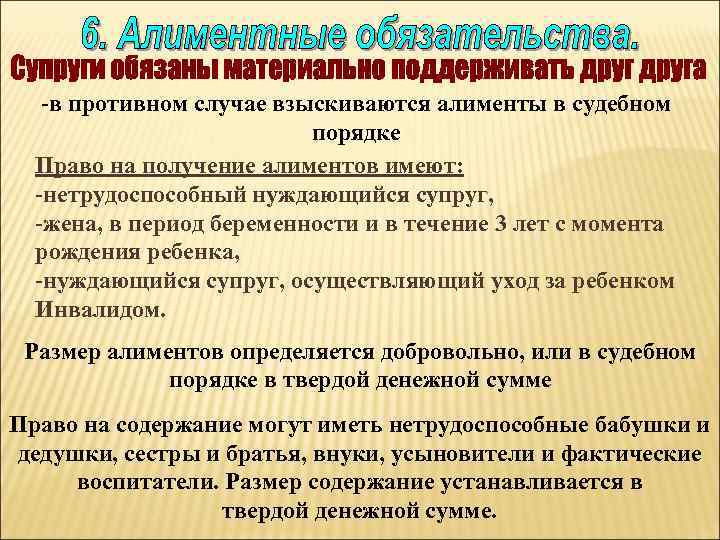 6. Алиментные обязательства.
Супруги обязаны материально поддерживать друг друга

-в противном случае взыскиваются алименты в судебном порядке

Право на получение алиментов имеют:
-нетрудоспособный нуждающийся супруг,
-жена, в период беременности и в течение 3 лет с момента рождения ребенка,
-нуждающийся супруг, осуществляющий уход за ребенком Инвалидом.

Размер алиментов определяется добровольно, или в судебном порядке в твердой денежной сумме

Право на содержание могут иметь нетрудоспособные бабушки и дедушки, сестры и братья, внуки, усыновители и фактические воспитатели. Размер содержание устанавливается в твердой денежной сумме.